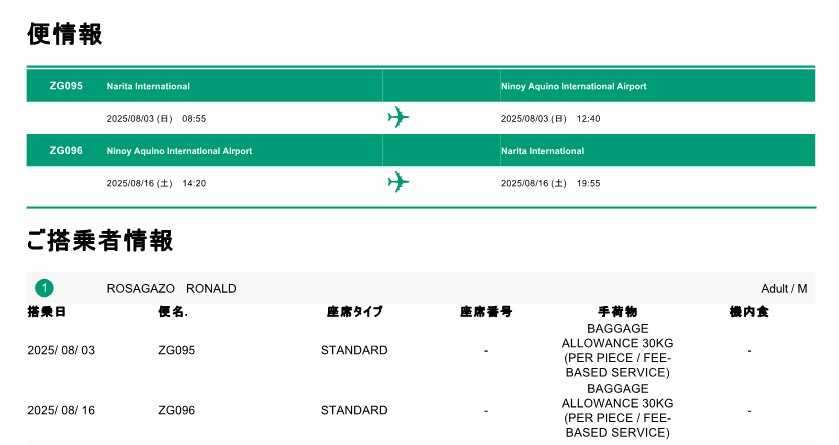 便情報

| ZG095 | Narita International | | Ninoy Aquino International Airport |
|---|---|---|---|
| | 2025/08/03 (日) 08:55 | | 2025/08/03 (日) 12:40 |
| ZG096 | Ninoy Aquino International Airport | | Narita International |
| | 2025/08/16 (土) 14:20 | | 2025/08/16 (土) 19:55 |

ご搭乗者情報

1 ROSAGAZO RONALD Adult / M

| 搭乗日 | 便名. | 座席タイプ | 座席番号 | 手荷物 | 機内食 |
|---|---|---|---|---|---|
| 2025/ 08/ 03 | ZG095 | STANDARD | - | BAGGAGE ALLOWANCE 30KG (PER PIECE / FEE-BASED SERVICE) | - |
| 2025/ 08/ 16 | ZG096 | STANDARD | - | BAGGAGE ALLOWANCE 30KG (PER PIECE / FEE-BASED SERVICE) | - |